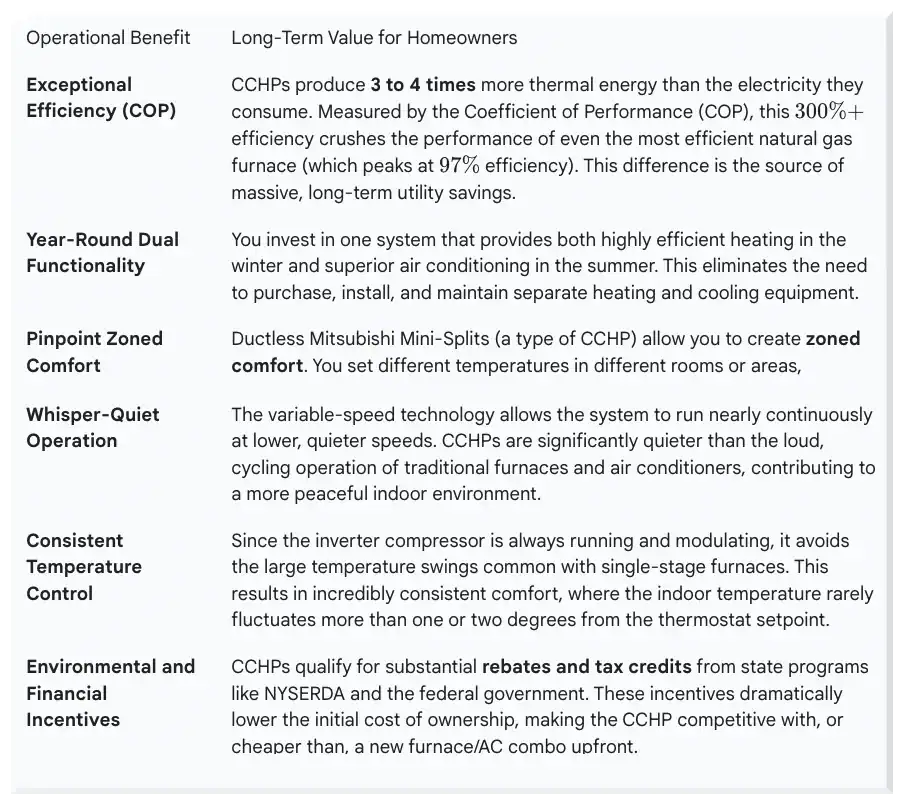 | Operational Benefit | Long-Term Value for Homeowners |
|---|---|
| **Exceptional Efficiency (COP)** | CCHPs produce **3 to 4 times** more thermal energy than the electricity they consume. Measured by the Coefficient of Performance (COP), this $300\%+$ efficiency crushes the performance of even the most efficient natural gas furnace (which peaks at $97\%$ efficiency). This difference is the source of massive, long-term utility savings. |
| **Year-Round Dual Functionality** | You invest in one system that provides both highly efficient heating in the winter and superior air conditioning in the summer. This eliminates the need to purchase, install, and maintain separate heating and cooling equipment. |
| **Pinpoint Zoned Comfort** | Ductless Mitsubishi Mini-Splits (a type of CCHP) allow you to create **zoned comfort**. You set different temperatures in different rooms or areas, |
| **Whisper-Quiet Operation** | The variable-speed technology allows the system to run nearly continuously at lower, quieter speeds. CCHPs are significantly quieter than the loud, cycling operation of traditional furnaces and air conditioners, contributing to a more peaceful indoor environment. |
| **Consistent Temperature Control** | Since the inverter compressor is always running and modulating, it avoids the large temperature swings common with single-stage furnaces. This results in incredibly consistent comfort, where the indoor temperature rarely fluctuates more than one or two degrees from the thermostat setpoint. |
| **Environmental and Financial Incentives** | CCHPs qualify for substantial **rebates and tax credits** from state programs like NYSERDA and the federal government. These incentives dramatically lower the initial cost of ownership, making the CCHP competitive with, or cheaper than, a new furnace/AC combo upfront. |